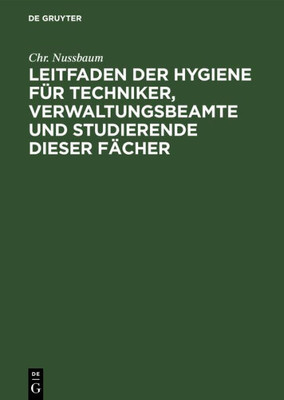 DE GRUYTER

Chr. Nussbaum

LEITFADEN DER HYGIENE FÜR TECHNIKER, VERWALTUNGSBEAMTE UND STUDIERENDE DIESER FÄCHER

DE
G